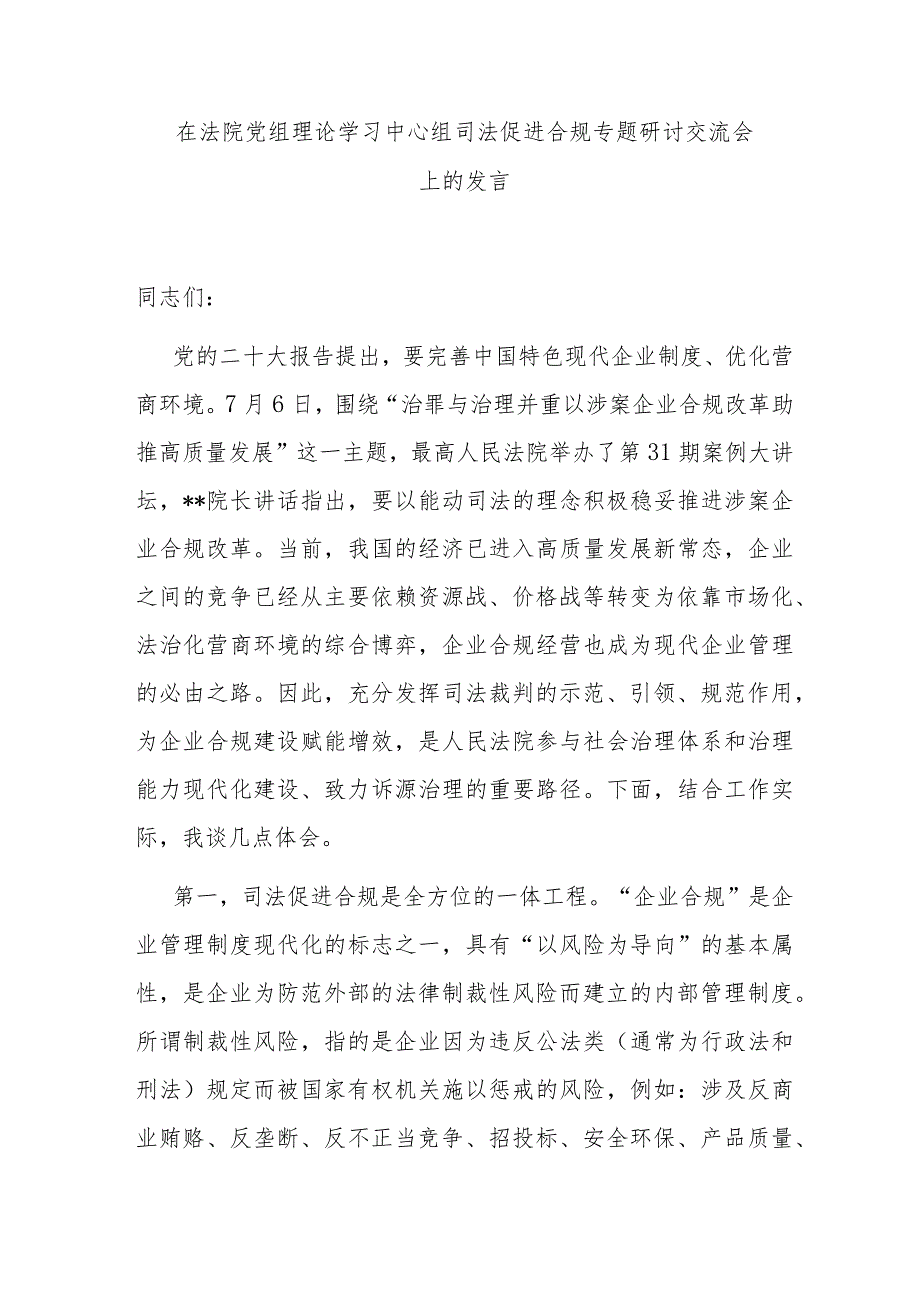 在法院党组理论学习中心组司法促进合规专题研讨交流会上的发言

同志们：

党的二十大报告提出，要完善中国特色现代企业制度、优化营商环境。7月6日，围绕“治罪与治理并重以涉案企业合规改革助推高质量发展”这一主题，最高人民法院举办了第31期案例大讲坛，**院长讲话指出，要以能动司法的理念积极稳妥推进涉案企业合规改革。当前，我国的经济已进入高质量发展新常态，企业之间的竞争已经从主要依赖资源战、价格战等转变为依靠市场化、法治化营商环境的综合博弈，企业合规经营也成为现代企业管理的必由之路。因此，充分发挥司法裁判的示范、引领、规范作用，为企业合规建设赋能增效，是人民法院参与社会治理体系和治理能力现代化建设、致力诉源治理的重要路径。下面，结合工作实际，我谈几点体会。

第一，司法促进合规是全方位的一体工程。“企业合规”是企业管理制度现代化的标志之一，具有“以风险为导向”的基本属性，是企业为防范外部的法律制裁性风险而建立的内部管理制度。所谓制裁性风险，指的是企业因为违反公法类（通常为行政法和刑法）规定而被国家有权机关施以惩戒的风险，例如：涉及反商业贿赂、反垄断、反不正当竞争、招投标、安全环保、产品质量、